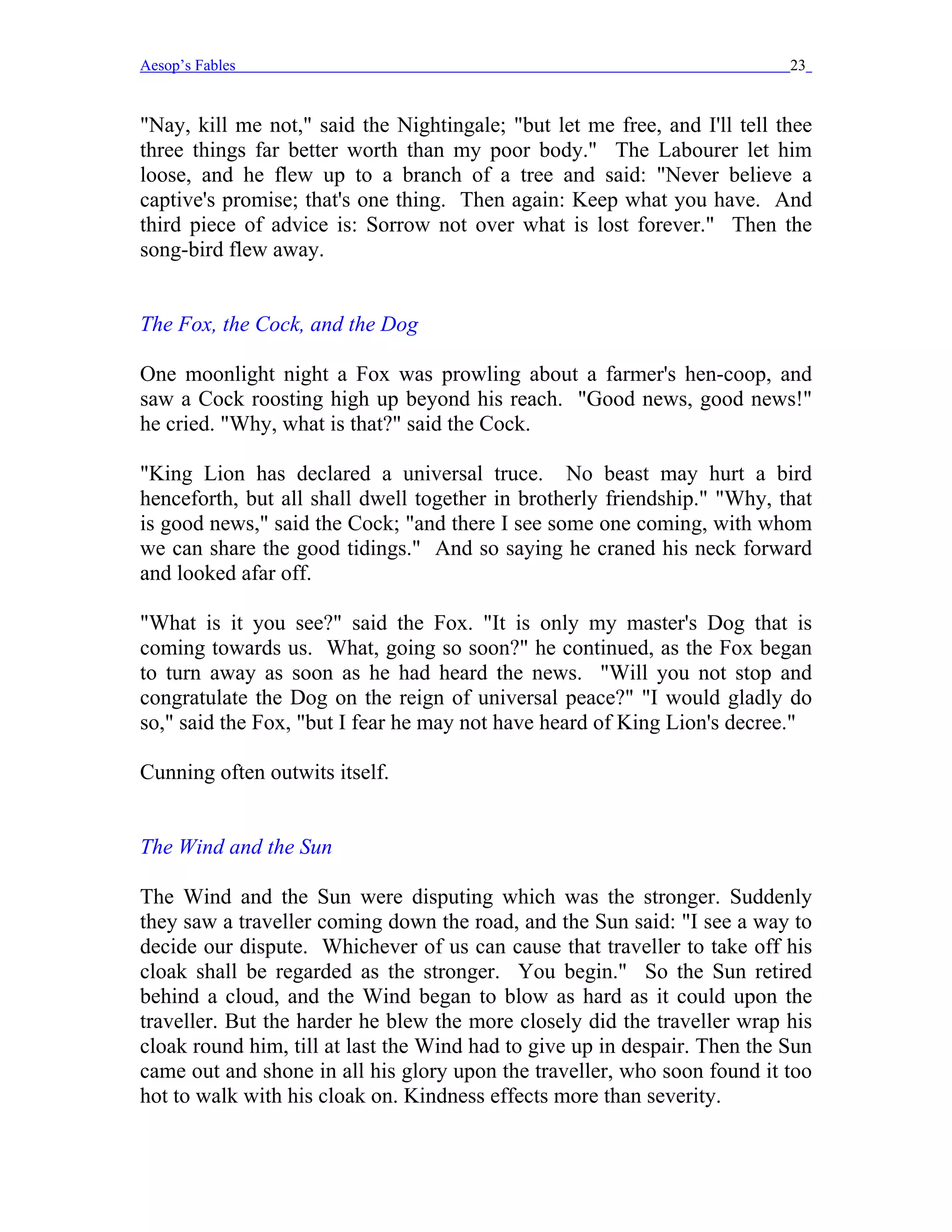 Aesop's Fables 23

"Nay, kill me not," said the Nightingale; "but let me free, and I'll tell thee three things far better worth than my poor body." The Labourer let him loose, and he flew up to a branch of a tree and said: "Never believe a captive's promise; that's one thing. Then again: Keep what you have. And third piece of advice is: Sorrow not over what is lost forever." Then the song-bird flew away.

The Fox, the Cock, and the Dog

One moonlight night a Fox was prowling about a farmer's hen-coop, and saw a Cock roosting high up beyond his reach. "Good news, good news!" he cried. "Why, what is that?" said the Cock.

"King Lion has declared a universal truce. No beast may hurt a bird henceforth, but all shall dwell together in brotherly friendship." "Why, that is good news," said the Cock; "and there I see some one coming, with whom we can share the good tidings." And so saying he craned his neck forward and looked afar off.

"What is it you see?" said the Fox. "It is only my master's Dog that is coming towards us. What, going so soon?" he continued, as the Fox began to turn away as soon as he had heard the news. "Will you not stop and congratulate the Dog on the reign of universal peace?" "I would gladly do so," said the Fox, "but I fear he may not have heard of King Lion's decree."

Cunning often outwits itself.

The Wind and the Sun

The Wind and the Sun were disputing which was the stronger. Suddenly they saw a traveller coming down the road, and the Sun said: "I see a way to decide our dispute. Whichever of us can cause that traveller to take off his cloak shall be regarded as the stronger. You begin." So the Sun retired behind a cloud, and the Wind began to blow as hard as it could upon the traveller. But the harder he blew the more closely did the traveller wrap his cloak round him, till at last the Wind had to give up in despair. Then the Sun came out and shone in all his glory upon the traveller, who soon found it too hot to walk with his cloak on. Kindness effects more than severity.